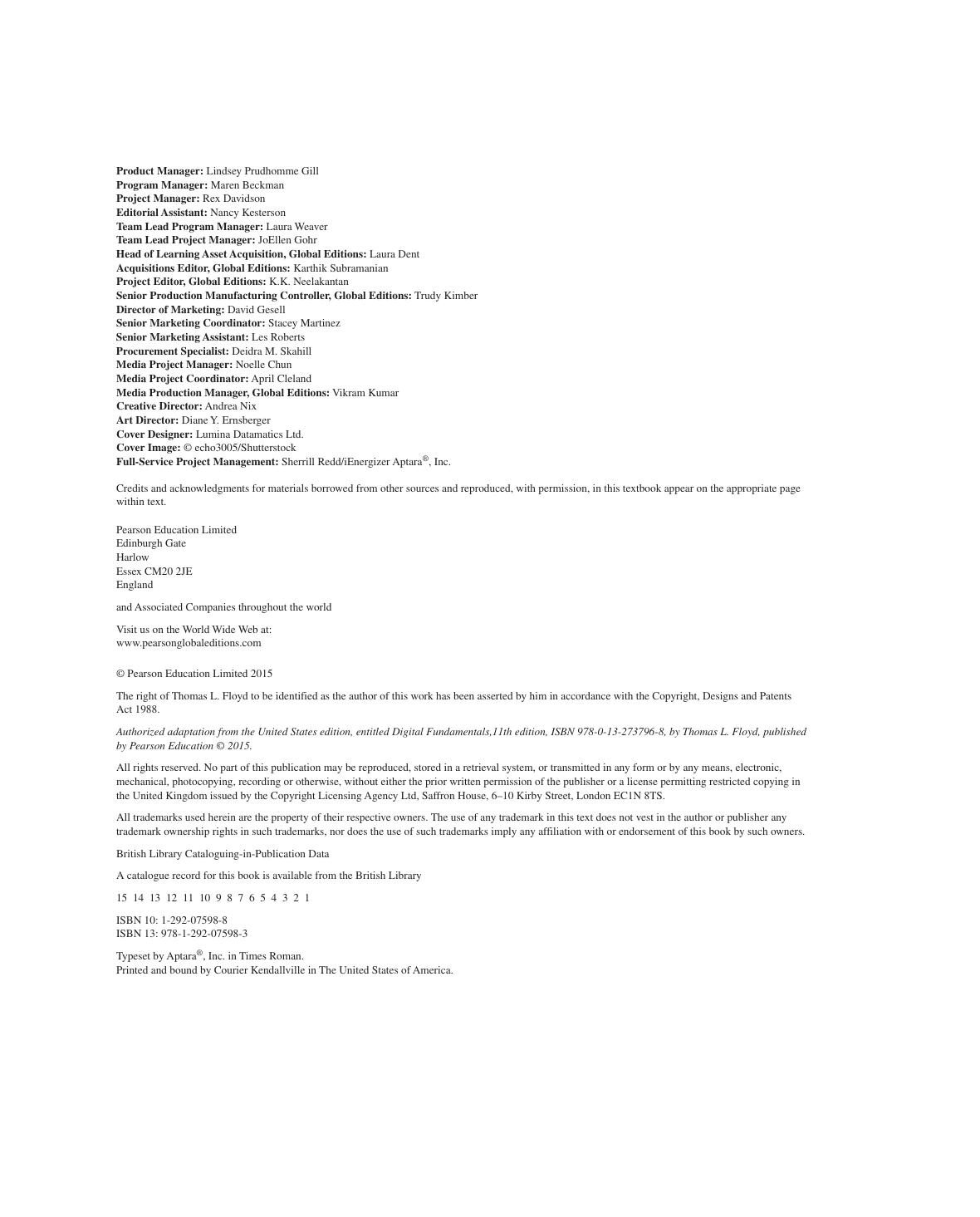 Product Manager: Lindsey Prudhomme Gill
Program Manager: Maren Beckman
Project Manager: Rex Davidson
Editorial Assistant: Nancy Kesterson
Team Lead Program Manager: Laura Weaver
Team Lead Project Manager: JoEllen Gohr
Head of Learning Asset Acquisition, Global Editions: Laura Dent
Acquisitions Editor, Global Editions: Karthik Subramanian
Project Editor, Global Editions: K.K. Neelakantan
Senior Production Manufacturing Controller, Global Editions: Trudy Kimber
Director of Marketing: David Gesell
Senior Marketing Coordinator: Stacey Martinez
Senior Marketing Assistant: Les Roberts
Procurement Specialist: Deidra M. Skahill
Media Project Manager: Noelle Chun
Media Project Coordinator: April Cleland
Media Production Manager, Global Editions: Vikram Kumar
Creative Director: Andrea Nix
Art Director: Diane Y. Ernsberger
Cover Designer: Lumina Datamatics Ltd.
Cover Image: © echo3005/Shutterstock
Full-Service Project Management: Sherrill Redd/iEnergizer Aptara®, Inc.

Credits and acknowledgments for materials borrowed from other sources and reproduced, with permission, in this textbook appear on the appropriate page within text.

Pearson Education Limited
Edinburgh Gate
Harlow
Essex CM20 2JE
England

and Associated Companies throughout the world

Visit us on the World Wide Web at:
www.pearsonglobaleditions.com

© Pearson Education Limited 2015

The right of Thomas L. Floyd to be identified as the author of this work has been asserted by him in accordance with the Copyright, Designs and Patents Act 1988.

Authorized adaptation from the United States edition, entitled Digital Fundamentals,11th edition, ISBN 978-0-13-273796-8, by Thomas L. Floyd, published by Pearson Education © 2015.

All rights reserved. No part of this publication may be reproduced, stored in a retrieval system, or transmitted in any form or by any means, electronic, mechanical, photocopying, recording or otherwise, without either the prior written permission of the publisher or a license permitting restricted copying in the United Kingdom issued by the Copyright Licensing Agency Ltd, Saffron House, 6–10 Kirby Street, London EC1N 8TS.

All trademarks used herein are the property of their respective owners. The use of any trademark in this text does not vest in the author or publisher any trademark ownership rights in such trademarks, nor does the use of such trademarks imply any affiliation with or endorsement of this book by such owners.

British Library Cataloguing-in-Publication Data

A catalogue record for this book is available from the British Library

15 14 13 12 11 10 9 8 7 6 5 4 3 2 1

ISBN 10: 1-292-07598-8
ISBN 13: 978-1-292-07598-3

Typeset by Aptara®, Inc. in Times Roman.
Printed and bound by Courier Kendallville in The United States of America.